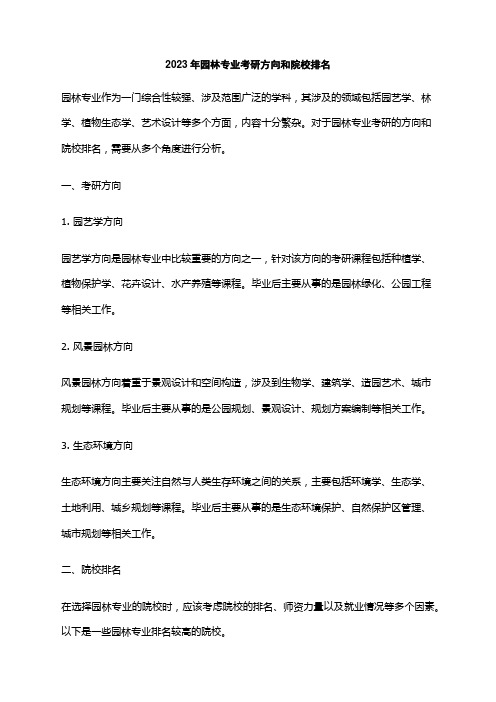 2023年园林专业考研方向和院校排名

园林专业作为一门综合性较强、涉及范围广泛的学科，其涉及的领域包括园艺学、林学、植物生态学、艺术设计等多个方面，内容十分繁杂。对于园林专业考研的方向和院校排名，需要从多个角度进行分析。

一、考研方向

1. 园艺学方向

园艺学方向是园林专业中比较重要的方向之一，针对该方向的考研课程包括种植学、植物保护学、花卉设计、水产养殖等课程。毕业后主要从事的是园林绿化、公园工程等相关工作。

2. 风景园林方向

风景园林方向着重于景观设计和空间构造，涉及到生物学、建筑学、造园艺术、城市规划等课程。毕业后主要从事的是公园规划、景观设计、规划方案编制等相关工作。

3. 生态环境方向

生态环境方向主要关注自然与人类生存环境之间的关系，主要包括环境学、生态学、土地利用、城乡规划等课程。毕业后主要从事的是生态环境保护、自然保护区管理、城市规划等相关工作。

二、院校排名

在选择园林专业的院校时，应该考虑院校的排名、师资力量以及就业情况等多个因素。以下是一些园林专业排名较高的院校。